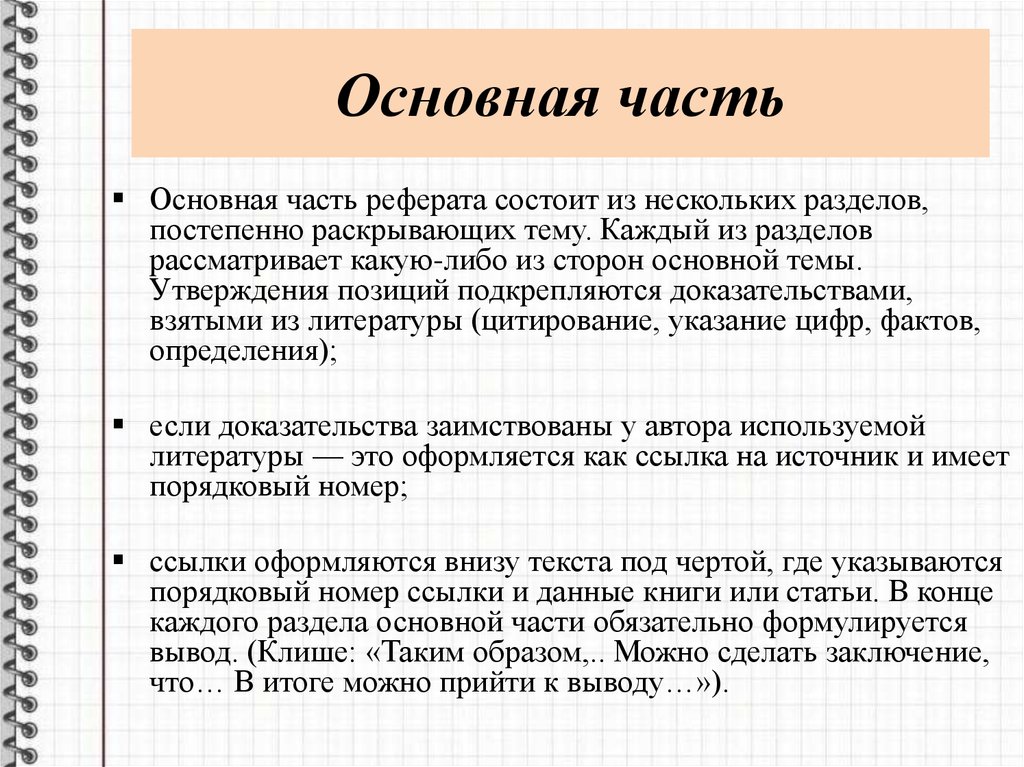 Основная часть

▪ Основная часть реферата состоит из нескольких разделов, постепенно раскрывающих тему. Каждый из разделов рассматривает какую-либо из сторон основной темы. Утверждения позиций подкрепляются доказательствами, взятыми из литературы (цитирование, указание цифр, фактов, определения);

▪ если доказательства заимствованы у автора используемой литературы — это оформляется как ссылка на источник и имеет порядковый номер;

▪ ссылки оформляются внизу текста под чертой, где указываются порядковый номер ссылки и данные книги или статьи. В конце каждого раздела основной части обязательно формулируется вывод. (Клише: «Таким образом,.. Можно сделать заключение, что… В итоге можно прийти к выводу…»).